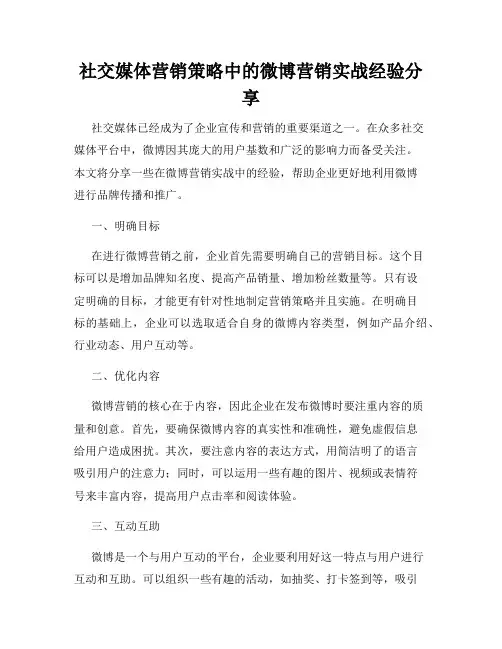 社交媒体营销策略中的微博营销实战经验分享

社交媒体已经成为了企业宣传和营销的重要渠道之一。在众多社交媒体平台中，微博因其庞大的用户基数和广泛的影响力而备受关注。本文将分享一些在微博营销实战中的经验，帮助企业更好地利用微博进行品牌传播和推广。

一、明确目标

在进行微博营销之前，企业首先需要明确自己的营销目标。这个目标可以是增加品牌知名度、提高产品销量、增加粉丝数量等。只有设定明确的目标，才能更有针对性地制定营销策略并且实施。在明确目标的基础上，企业可以选取适合自身的微博内容类型，例如产品介绍、行业动态、用户互动等。

二、优化内容

微博营销的核心在于内容，因此企业在发布微博时要注重内容的质量和创意。首先，要确保微博内容的真实性和准确性，避免虚假信息给用户造成困扰。其次，要注意内容的表达方式，用简洁明了的语言吸引用户的注意力；同时，可以运用一些有趣的图片、视频或表情符号来丰富内容，提高用户点击率和阅读体验。

三、互动互助

微博是一个与用户互动的平台，企业要利用好这一特点与用户进行互动和互助。可以组织一些有趣的活动，如抽奖、打卡签到等，吸引